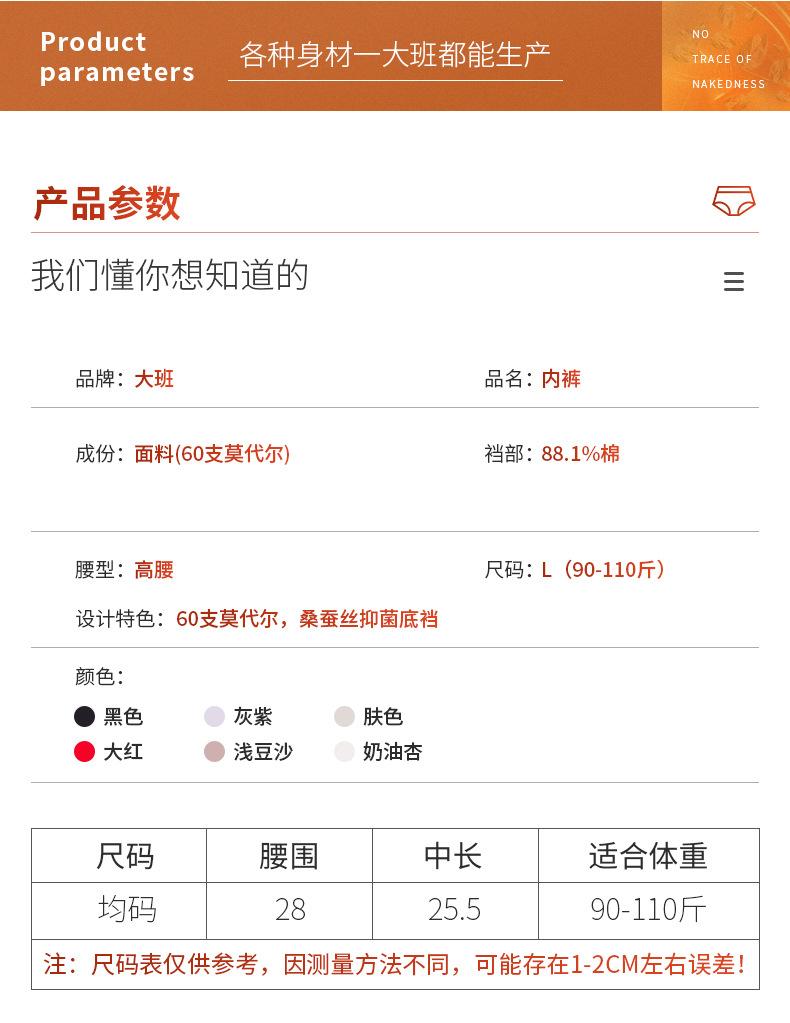 Product parameters

各种身材一大班都能生产

NO TRACE OF NAKEDNESS

产品参数

我们懂你想知道的

品牌：大班

品名：内裤

成份：面料(60支莫代尔)

裆部：88.1%棉

腰型：高腰

尺码：L（90-110斤）

设计特色：60支莫代尔，桑蚕丝抑菌底裆

颜色：

黑色
灰紫
肤色
大红
浅豆沙
奶油杏

| 尺码 | 腰围 | 中长 | 适合体重 |
|---|---|---|---|
| 均码 | 28 | 25.5 | 90-110斤 |

注：尺码表仅供参考，因测量方法不同，可能存在1-2CM左右误差！